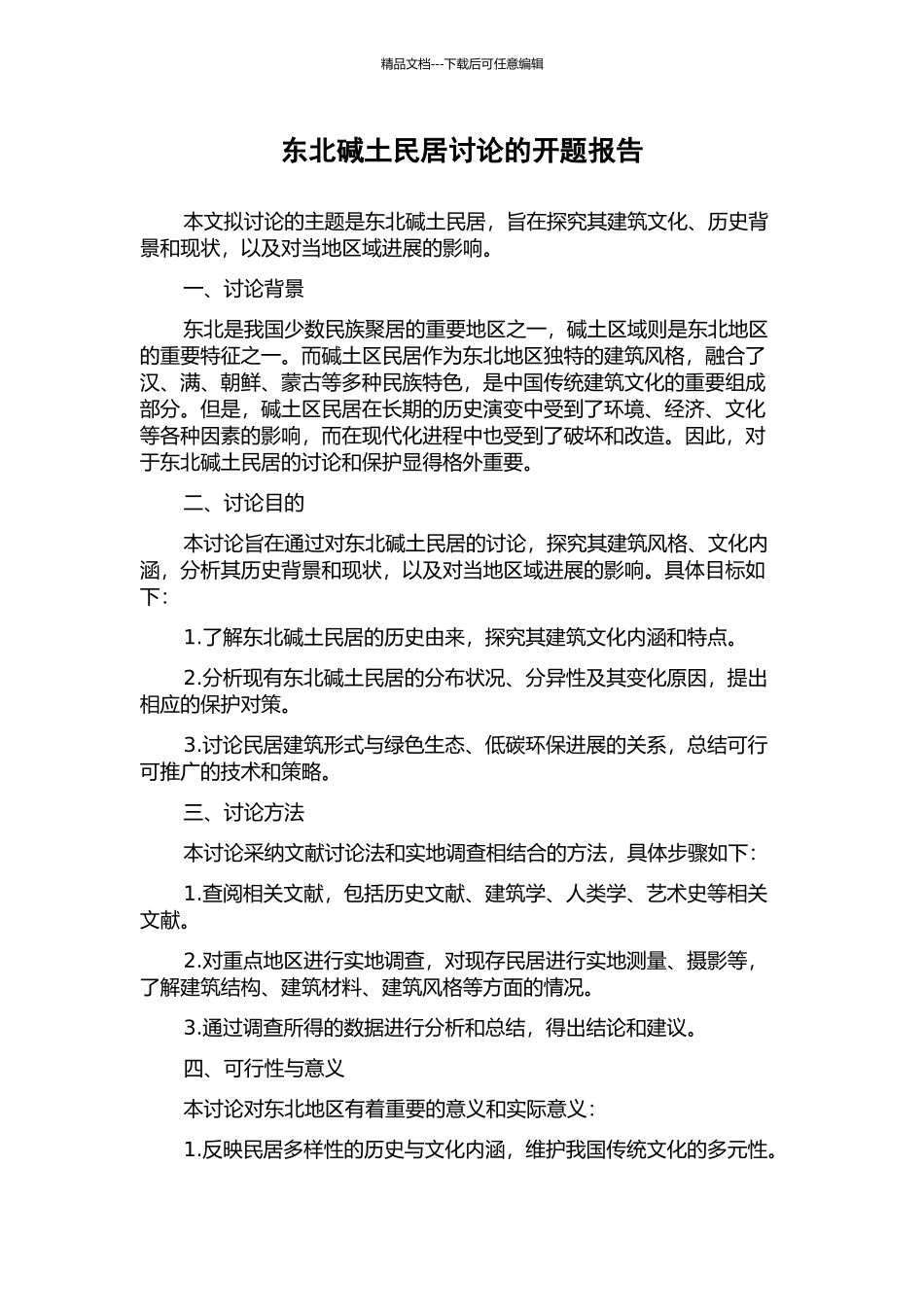 精品文档---下载后可任意编辑

东北碱土民居讨论的开题报告

本文拟讨论的主题是东北碱土民居，旨在探究其建筑文化、历史背景和现状，以及对当地区域进展的影响。

一、讨论背景

东北是我国少数民族聚居的重要地区之一，碱土区域则是东北地区的重要特征之一。而碱土区民居作为东北地区独特的建筑风格，融合了汉、满、朝鲜、蒙古等多种民族特色，是中国传统建筑文化的重要组成部分。但是，碱土区民居在长期的历史演变中受到了环境、经济、文化等各种因素的影响，而在现代化进程中也受到了破坏和改造。因此，对于东北碱土民居的讨论和保护显得格外重要。

二、讨论目的

本讨论旨在通过对东北碱土民居的讨论，探究其建筑风格、文化内涵，分析其历史背景和现状，以及对当地区域进展的影响。具体目标如下：

1.了解东北碱土民居的历史由来，探究其建筑文化内涵和特点。

2.分析现有东北碱土民居的分布状况、分异性及其变化原因，提出相应的保护对策。

3.讨论民居建筑形式与绿色生态、低碳环保进展的关系，总结可行可推广的技术和策略。

三、讨论方法

本讨论采纳文献讨论法和实地调查相结合的方法，具体步骤如下：

1.查阅相关文献，包括历史文献、建筑学、人类学、艺术史等相关文献。

2.对重点地区进行实地调查，对现存民居进行实地测量、摄影等，了解建筑结构、建筑材料、建筑风格等方面的情况。

3.通过调查所得的数据进行分析和总结，得出结论和建议。

四、可行性与意义

本讨论对东北地区有着重要的意义和实际意义：

1.反映民居多样性的历史与文化内涵，维护我国传统文化的多元性。